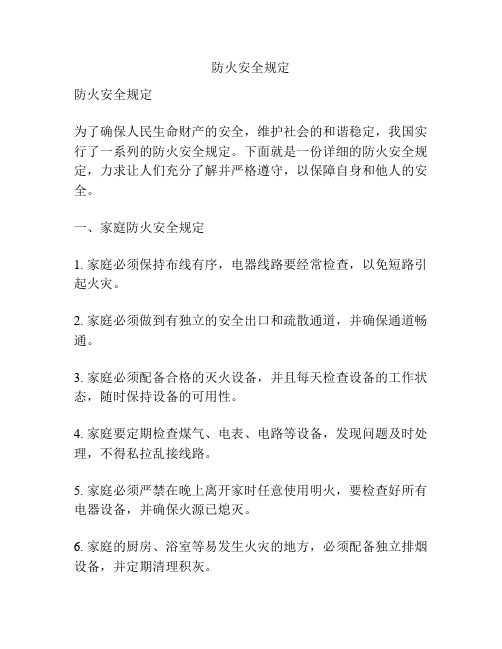 防火安全规定

防火安全规定

为了确保人民生命财产的安全，维护社会的和谐稳定，我国实行了一系列的防火安全规定。下面就是一份详细的防火安全规定，力求让人们充分了解并严格遵守，以保障自身和他人的安全。

一、家庭防火安全规定

1. 家庭必须保持布线有序，电器线路要经常检查，以免短路引起火灾。

2. 家庭必须做到有独立的安全出口和疏散通道，并确保通道畅通。

3. 家庭必须配备合格的灭火设备，并且每天检查设备的工作状态，随时保持设备的可用性。

4. 家庭要定期检查煤气、电表、电路等设备，发现问题及时处理，不得私拉乱接线路。

5. 家庭必须严禁在晚上离开家时任意使用明火，要检查好所有电器设备，并确保火源已熄灭。

6. 家庭的厨房、浴室等易发生火灾的地方，必须配备独立排烟设备，并定期清理积灰。